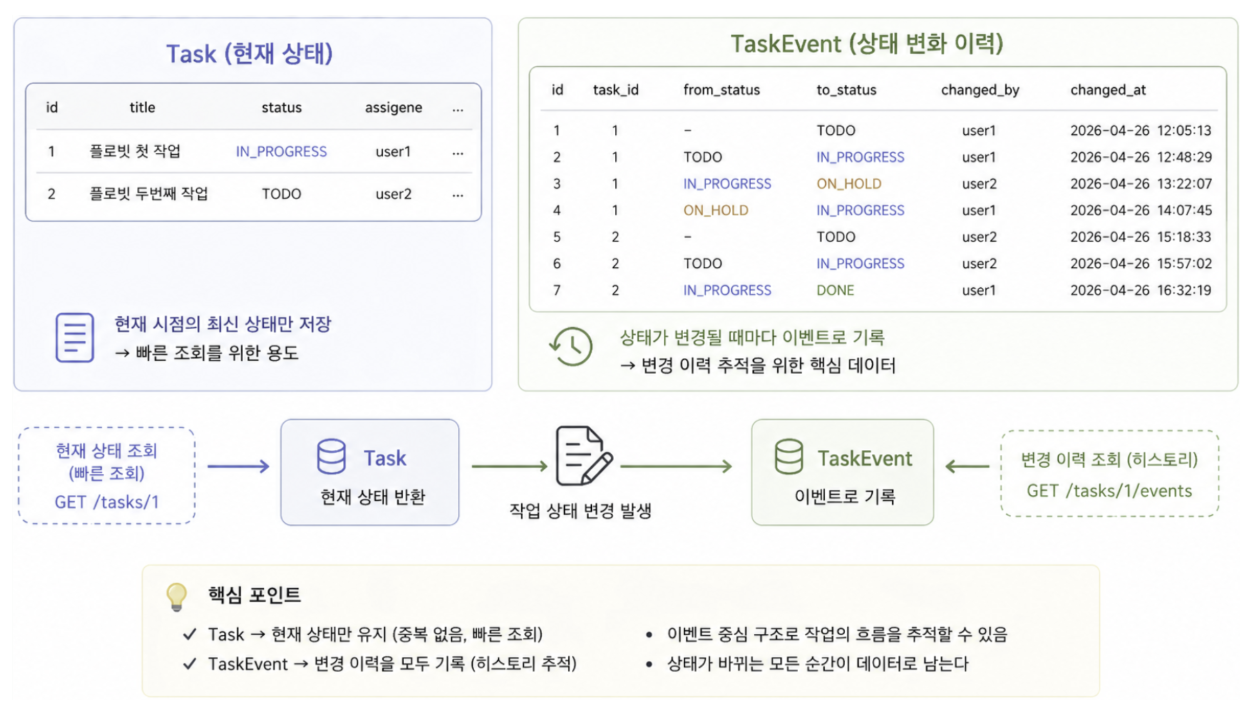 Task (현재 상태)

| id | title | status | assigene | ... |
|---|---|---|---|---|
| 1 | 플로빗 첫 작업 | IN_PROGRESS | user1 | ... |
| 2 | 플로빗 두번째 작업 | TODO | user2 | ... |

현재 시점의 최신 상태만 저장
→ 빠른 조회를 위한 용도

TaskEvent (상태 변화 이력)

| id | task_id | from_status | to_status | changed_by | changed_at |
|---|---|---|---|---|---|
| 1 | 1 | – | TODO | user1 | 2026-04-26 12:05:13 |
| 2 | 1 | TODO | IN_PROGRESS | user1 | 2026-04-26 12:48:29 |
| 3 | 1 | IN_PROGRESS | ON_HOLD | user2 | 2026-04-26 13:22:07 |
| 4 | 1 | ON_HOLD | IN_PROGRESS | user1 | 2026-04-26 14:07:45 |
| 5 | 2 | – | TODO | user2 | 2026-04-26 15:18:33 |
| 6 | 2 | TODO | IN_PROGRESS | user2 | 2026-04-26 15:57:02 |
| 7 | 2 | IN_PROGRESS | DONE | user1 | 2026-04-26 16:32:19 |

상태가 변경될 때마다 이벤트로 기록
→ 변경 이력 추적을 위한 핵심 데이터

현재 상태 조회
(빠른 조회)
GET /tasks/1

Task
현재 상태 반환

작업 상태 변경 발생

TaskEvent
이벤트로 기록

변경 이력 조회 (히스토리)
GET /tasks/1/events

핵심 포인트
✓ Task → 현재 상태만 유지 (중복 없음, 빠른 조회)
✓ TaskEvent → 변경 이력을 모두 기록 (히스토리 추적)
• 이벤트 중심 구조로 작업의 흐름을 추적할 수 있음
• 상태가 바뀌는 모든 순간이 데이터로 남는다